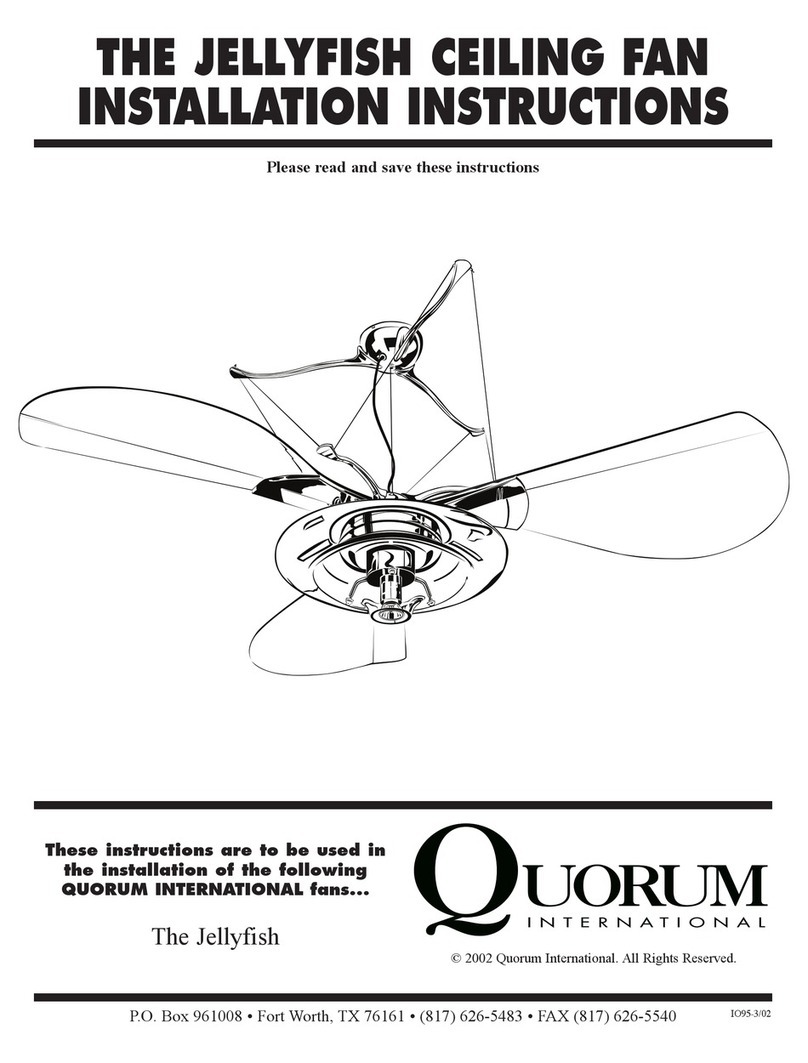 THE JELLYFISH CEILING FAN INSTALLATION INSTRUCTIONS

Please read and save these instructions

These instructions are to be used in the installation of the following QUORUM INTERNATIONAL fans...

The Jellyfish

QUORUM INTERNATIONAL

© 2002 Quorum International. All Rights Reserved.

P.O. Box 961008 • Fort Worth, TX 76161 • (817) 626-5483 • FAX (817) 626-5540

IO95-3/02